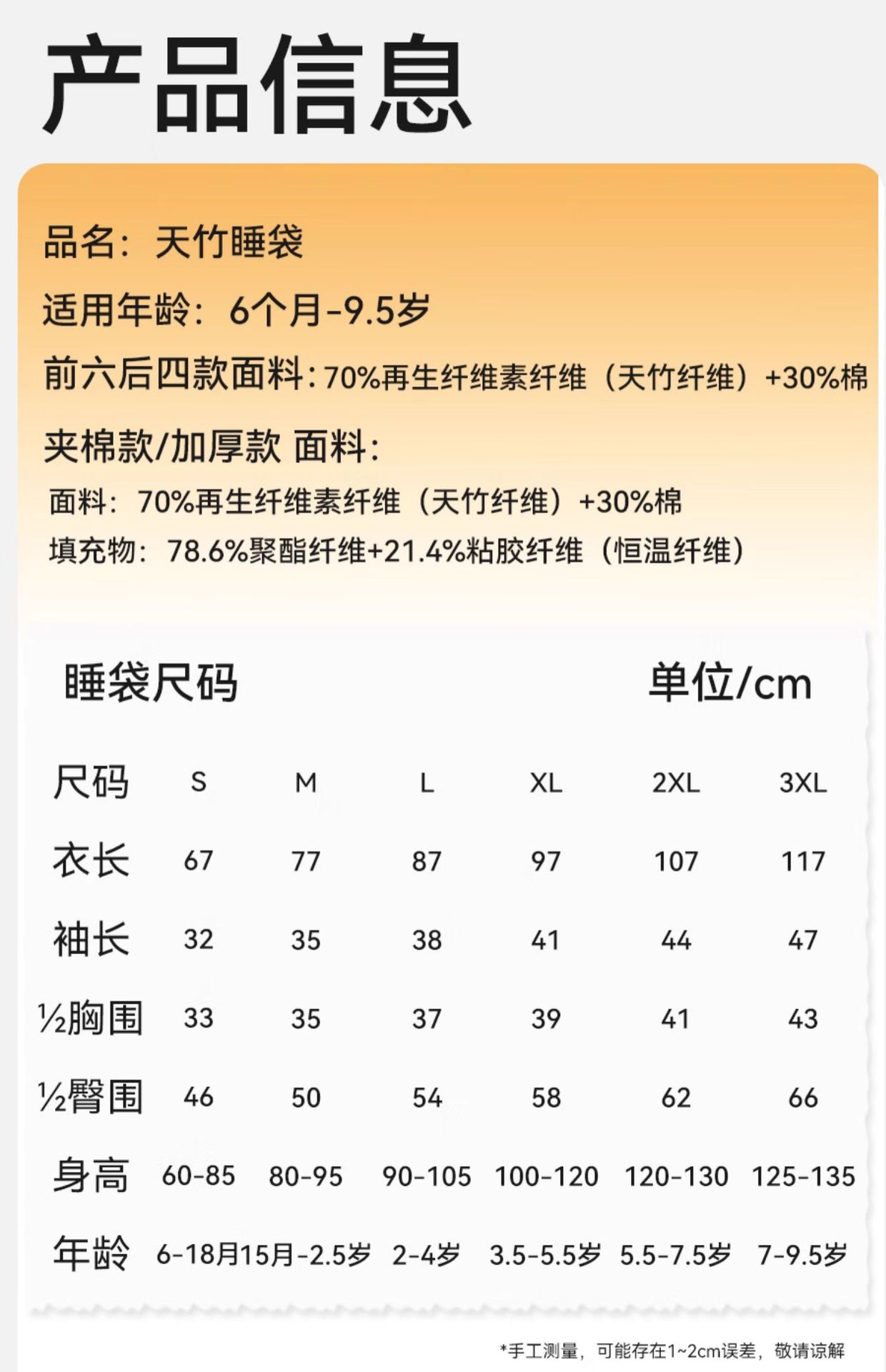 产品信息

品名：天竹睡袋

适用年龄：6个月-9.5岁

前六后四款面料：70%再生纤维素纤维（天竹纤维）+30%棉

夹棉款/加厚款 面料：

面料：70%再生纤维素纤维（天竹纤维）+30%棉

填充物：78.6%聚酯纤维+21.4%粘胶纤维（恒温纤维）

睡袋尺码

单位/cm

| 尺码 | S | M | L | XL | 2XL | 3XL |
|---|---|---|---|---|---|---|
| 衣长 | 67 | 77 | 87 | 97 | 107 | 117 |
| 袖长 | 32 | 35 | 38 | 41 | 44 | 47 |
| ½胸围 | 33 | 35 | 37 | 39 | 41 | 43 |
| ½臀围 | 46 | 50 | 54 | 58 | 62 | 66 |
| 身高 | 60-85 | 80-95 | 90-105 | 100-120 | 120-130 | 125-135 |
| 年龄 | 6-18月 | 15月-2.5岁 | 2-4岁 | 3.5-5.5岁 | 5.5-7.5岁 | 7-9.5岁 |

*手工测量，可能存在1~2cm误差，敬请谅解